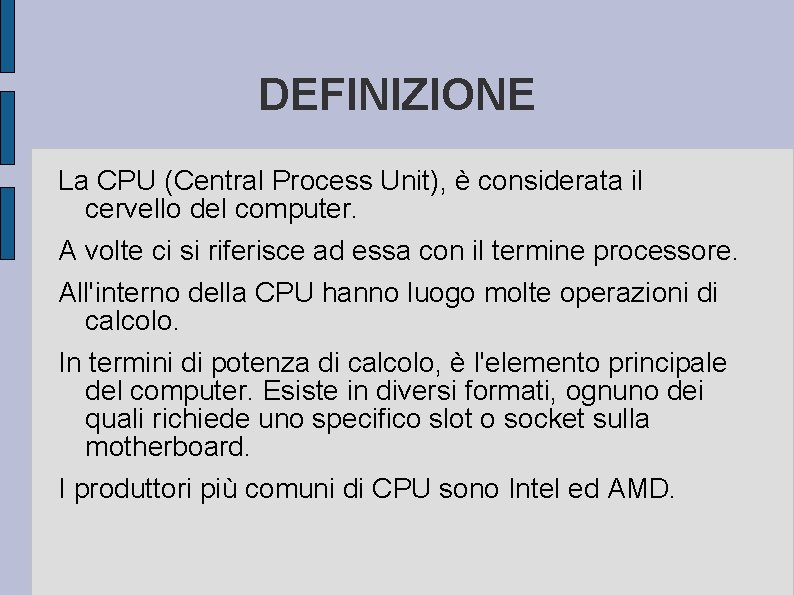 DEFINIZIONE

La CPU (Central Process Unit), è considerata il cervello del computer.

A volte ci si riferisce ad essa con il termine processore.

All'interno della CPU hanno luogo molte operazioni di calcolo.

In termini di potenza di calcolo, è l'elemento principale del computer. Esiste in diversi formati, ognuno dei quali richiede uno specifico slot o socket sulla motherboard.

I produttori più comuni di CPU sono Intel ed AMD.